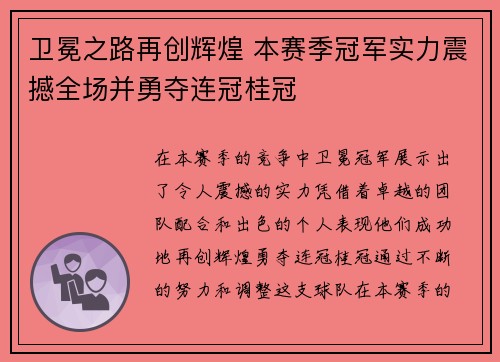 卫冕之路再创辉煌 本赛季冠军实力震撼全场并勇夺连冠桂冠

在本赛季的竞争中卫冕冠军展示出了令人震撼的实力凭借着卓越的团队配合和出色的个人表现他们成功地再创辉煌勇夺连冠桂冠通过不断的努力和调整这支球队在本赛季的